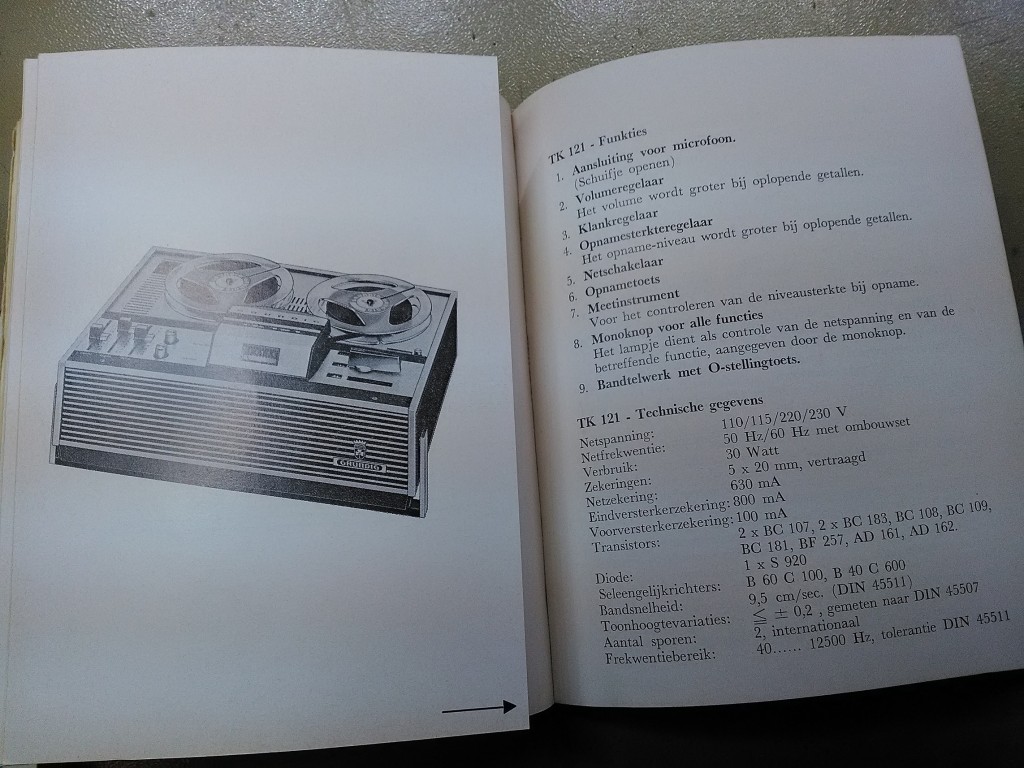 GRUNDIG

TK 121 - Funkties
1. Aansluiting voor microfoon. (Schuifje openen)
2. Volumeregelaar
Het volume wordt groter bij oplopende getallen.
3. Klankregelaar
4. Opnamesterkteregelaar
Het opname-niveau wordt groter bij oplopende getallen.
5. Netschakelaar
6. Opnametoets
7. Meetinstrument
Voor het controleren van de niveausterkte bij opname.
8. Monoknop voor alle functies
Het lampje dient als controle van de netspanning en van de betreffende functie, aangegeven door de monoknop.
9. Bandtelwerk met O-stellingtoets.

TK 121 - Technische gegevens

| | |
|---|---|
| Netspanning: | 110/115/220/230 V |
| Netfrekwentie: | 50 Hz/60 Hz met ombouwset |
| Verbruik: | 30 Watt |
| Zekeringen: | 5 x 20 mm, vertraagd |
| Netzekering: | 630 mA |
| Eindversterkerzekering: | 800 mA |
| Voorversterkerzekering: | 100 mA |
| Transistors: | 2 x BC 107, 2 x BC 183, BC 108, BC 109, BC 181, BF 257, AD 161, AD 162. |
| Diode: | 1 x S 920 |
| Seleengelijkrichters: | B 60 C 100, B 40 C 600 |
| Bandsnelheid: | 9,5 cm/sec. (DIN 45511) |
| Toonhoogtevariaties: | $\leqq \pm 0,2$ , gemeten naar DIN 45507 |
| Aantal sporen: | 2, internationaal |
| Frekwentiebereik: | 40...... 12500 Hz, tolerantie DIN 45511 |